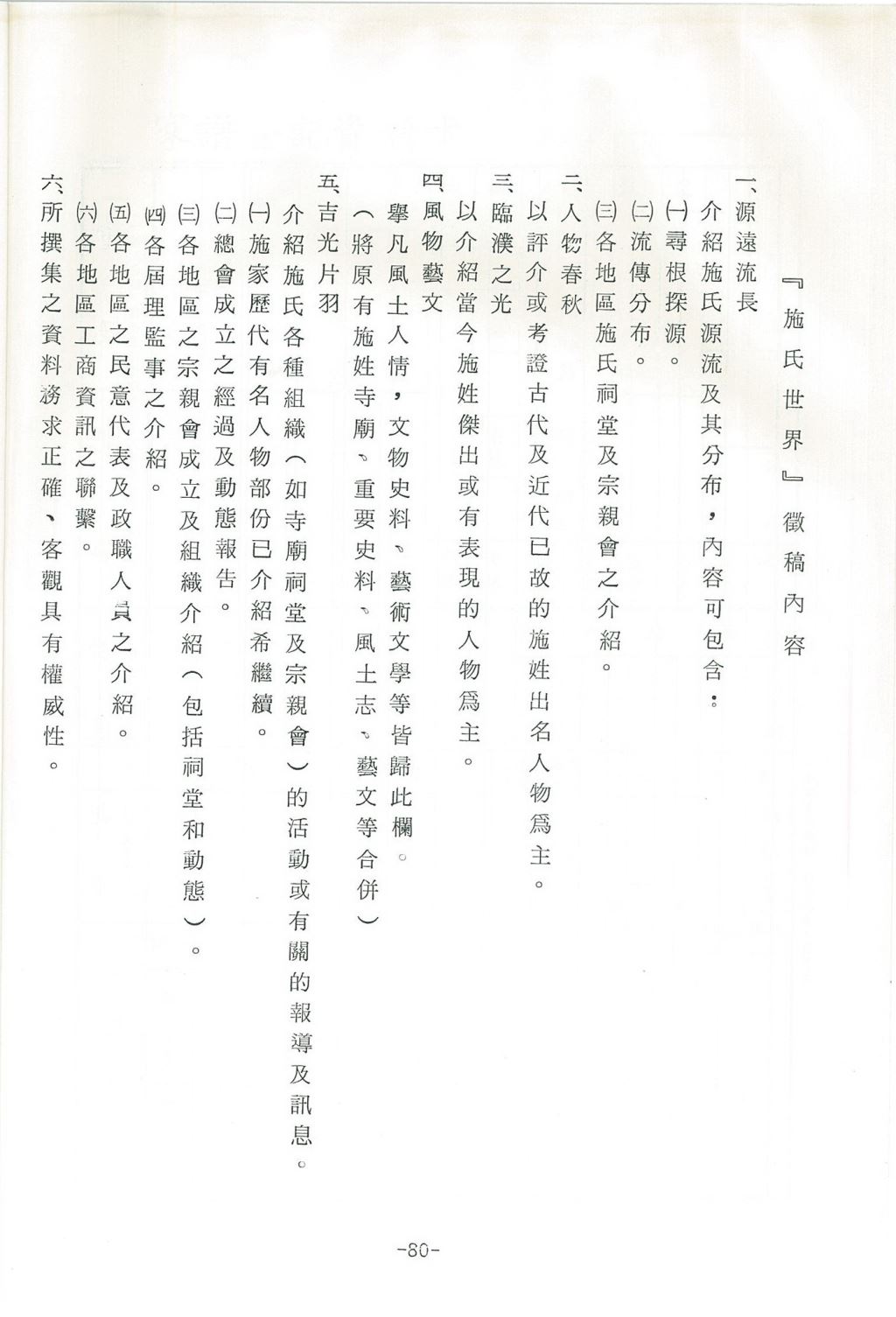 『施氏世界』徵稿內容

一、源遠流長
介紹施氏源流及其分布，內容可包含：
㈠尋根探源。
㈡流傳分布。
㈢各地區施氏祠堂及宗親會之介紹。

二、人物春秋
以評介或考證古代及近代已故的施姓出名人物爲主。

三、臨濮之光
以介紹當今施姓傑出或有表現的人物爲主。

四、風物藝文
舉凡風土人情，文物史料、藝術文學等皆歸此欄。
（將原有施姓寺廟、重要史料、風土志、藝文等合併）

五、吉光片羽
介紹施氏各種組織（如寺廟祠堂及宗親會）的活動或有關的報導及訊息。
㈠施家歷代有名人物部份已介紹希繼續。
㈡總會成立之經過及動態報告。
㈢各地區之宗親會成立及組織介紹（包括祠堂和動態）。
㈣各屆理監事之介紹。
㈤各地區之民意代表及政職人員之介紹。
㈥各地區工商資訊之聯繫。

六、所撰集之資料務求正確、客觀具有權威性。

-80-